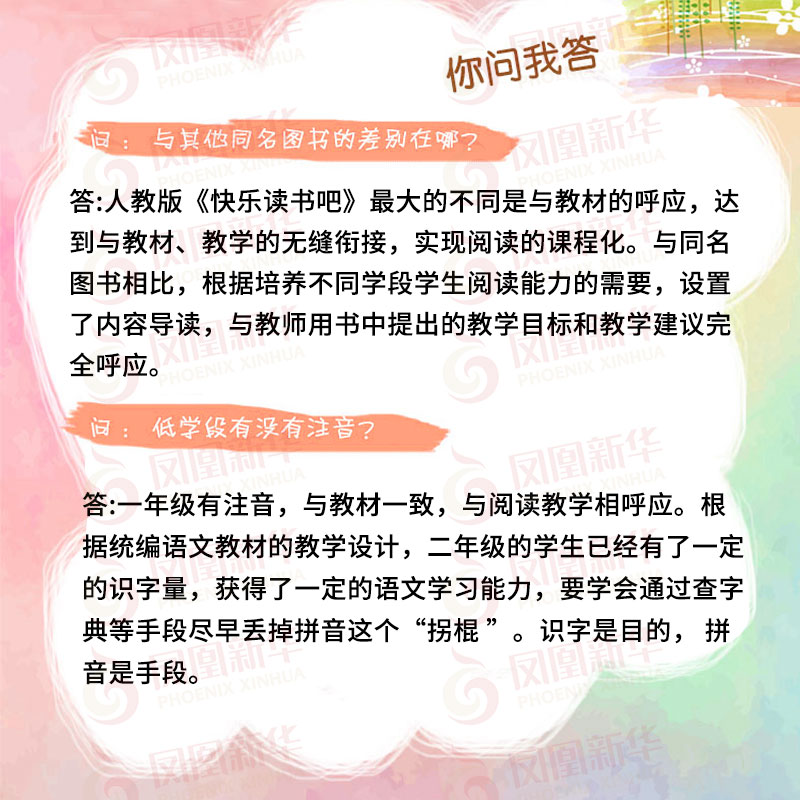 你问我答

问：与其他同名图书的差别在哪?

答:人教版《快乐读书吧》最大的不同是与教材的呼应，达到与教材、教学的无缝衔接，实现阅读的课程化。与同名图书相比，根据培养不同学段学生阅读能力的需要，设置了内容导读，与教师用书中提出的教学目标和教学建议完全呼应。

问：低学段有没有注音?

答:一年级有注音，与教材一致，与阅读教学相呼应。根据统编语文教材的教学设计，二年级的学生已经有了一定的识字量，获得了一定的语文学习能力，要学会通过查字典等手段尽早丢掉拼音这个“拐棍”。识字是目的，拼音是手段。

凤凰新华 PHOENIX XINHUA